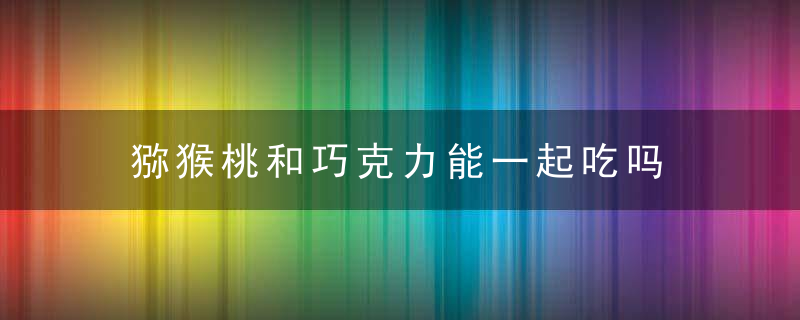 猕猴桃和巧克力能一起吃吗